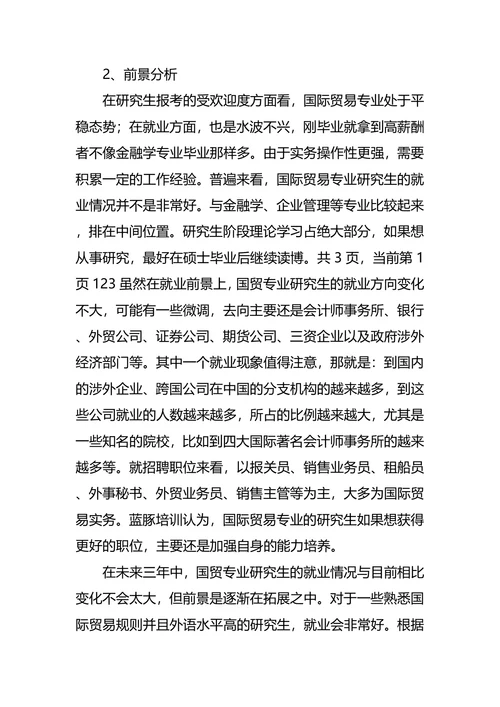 2、前景分析

在研究生报考的受欢迎度方面看，国际贸易专业处于平稳态势；在就业方面，也是水波不兴，刚毕业就拿到高薪酬者不像金融学专业毕业那样多。由于实务操作性更强，需要积累一定的工作经验。普遍来看，国际贸易专业研究生的就业情况并不是非常好。与金融学、企业管理等专业比较起来，排在中间位置。研究生阶段理论学习占绝大部分，如果想从事研究，最好在硕士毕业后继续读博。共 3 页，当前第 1 页 123 虽然在就业前景上，国贸专业研究生的就业方向变化不大，可能有一些微调，去向主要还是会计师事务所、银行、外贸公司、证券公司、期货公司、三资企业以及政府涉外经济部门等。其中一个就业现象值得注意，那就是：到国内的涉外企业、跨国公司在中国的分支机构的越来越多，到这些公司就业的人数越来越多，所占的比例越来越大，尤其是一些知名的院校，比如到四大国际著名会计师事务所的越来越多等。就招聘职位来看，以报关员、销售业务员、租船员、外事秘书、外贸业务员、销售主管等为主，大多为国际贸易实务。蓝豚培训认为，国际贸易专业的研究生如果想获得更好的职位，主要还是加强自身的能力培养。

在未来三年中，国贸专业研究生的就业情况与目前相比变化不会太大，但前景是逐渐在拓展之中。对于一些熟悉国际贸易规则并且外语水平高的研究生，就业会非常好。根据